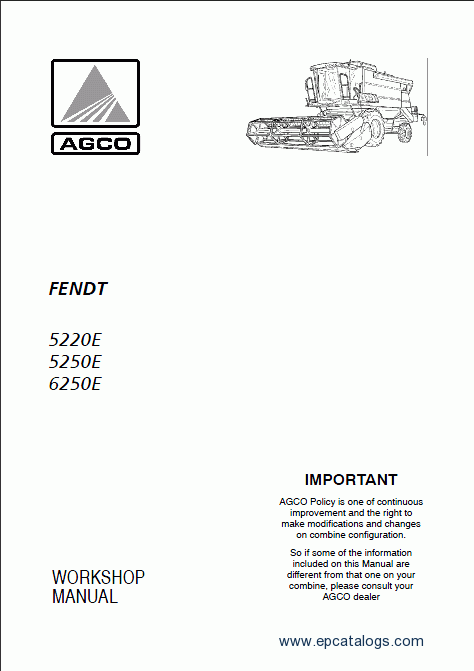 AGCO

FENDT

5220E
5250E
6250E

IMPORTANT

AGCO Policy is one of continuous improvement and the right to make modifications and changes on combine configuration.

So if some of the information included on this Manual are different from that one on your combine, please consult your AGCO dealer

WORKSHOP MANUAL

www.epcatalogs.com